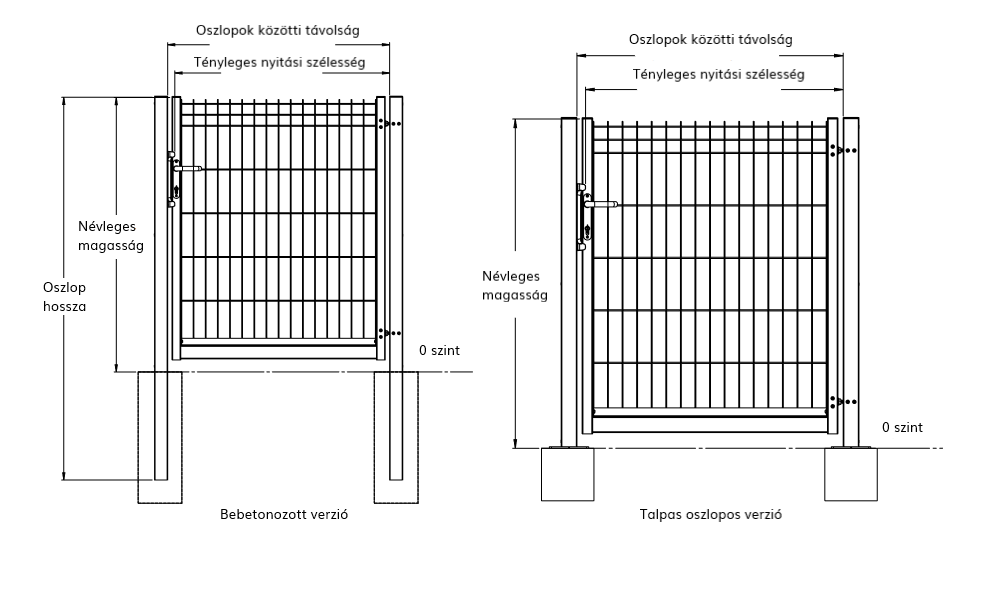 Oszlopok közötti távolság

Tényleges nyitási szélesség

Névleges magasság

Oszlop hossza

0 szint

Bebetonozott verzió

Oszlopok közötti távolság

Tényleges nyitási szélesség

Névleges magasság

0 szint

Talpas oszlopos verzió